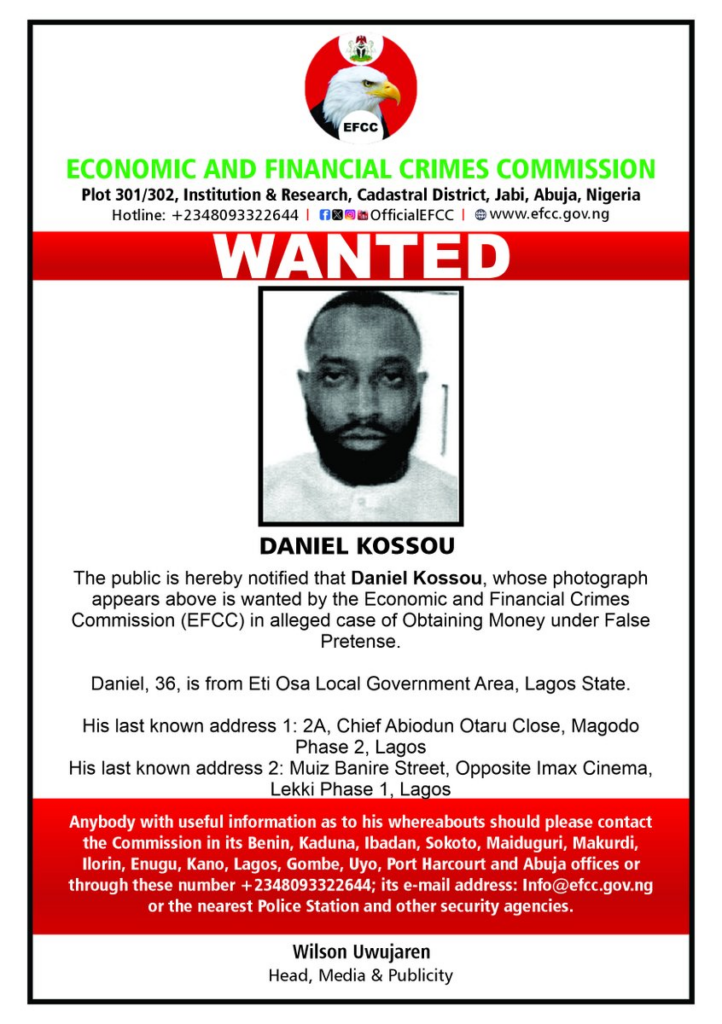 EFCC

ECONOMIC AND FINANCIAL CRIMES COMMISSION

Plot 301/302, Institution & Research, Cadastral District, Jabi, Abuja, Nigeria

Hotline: +2348093322644 | OfficialEFCC | www.efcc.gov.ng

WANTED

DANIEL KOSSOU

The public is hereby notified that Daniel Kossou, whose photograph appears above is wanted by the Economic and Financial Crimes Commission (EFCC) in alleged case of Obtaining Money under False Pretense.

Daniel, 36, is from Eti Osa Local Government Area, Lagos State.

His last known address 1: 2A, Chief Abiodun Otaru Close, Magodo Phase 2, Lagos
His last known address 2: Muiz Banire Street, Opposite Imax Cinema, Lekki Phase 1, Lagos

Anybody with useful information as to his whereabouts should please contact the Commission in its Benin, Kaduna, Ibadan, Sokoto, Maiduguri, Makurdi, Ilorin, Enugu, Kano, Lagos, Gombe, Uyo, Port Harcourt and Abuja offices or through these number +2348093322644; its e-mail address: Info@efcc.gov.ng or the nearest Police Station and other security agencies.

Wilson Uwujaren
Head, Media & Publicity